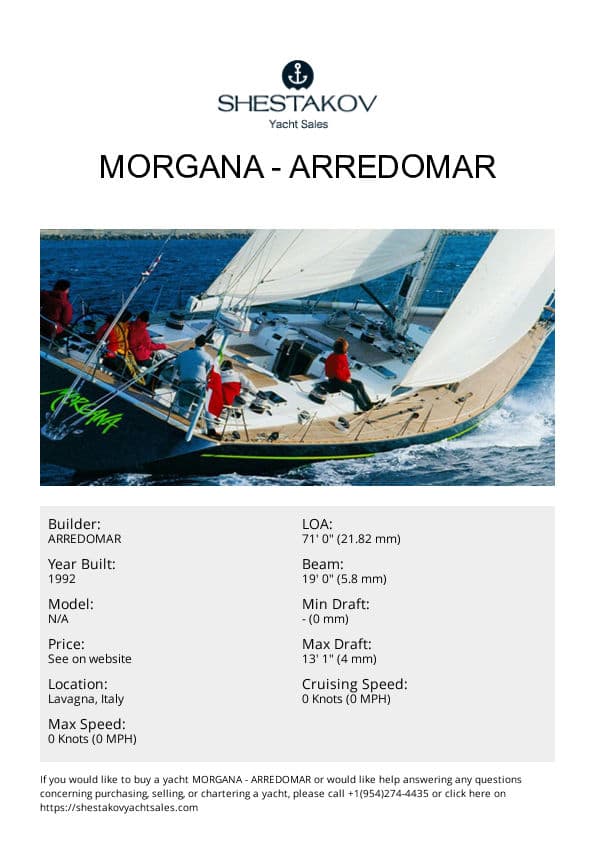 SHESTAKOV
Yacht Sales

MORGANA - ARREDOMAR

MORGANA

Builder:
ARREDOMAR

Year Built:
1992

Model:
N/A

Price:
See on website

Location:
Lavagna, Italy

Max Speed:
0 Knots (0 MPH)

LOA:
71' 0" (21.82 mm)

Beam:
19' 0" (5.8 mm)

Min Draft:
- (0 mm)

Max Draft:
13' 1" (4 mm)

Cruising Speed:
0 Knots (0 MPH)

If you would like to buy a yacht MORGANA - ARREDOMAR or would like help answering any questions concerning purchasing, selling, or chartering a yacht, please call +1(954)274-4435 or click here on https://shestakovyachtsales.com